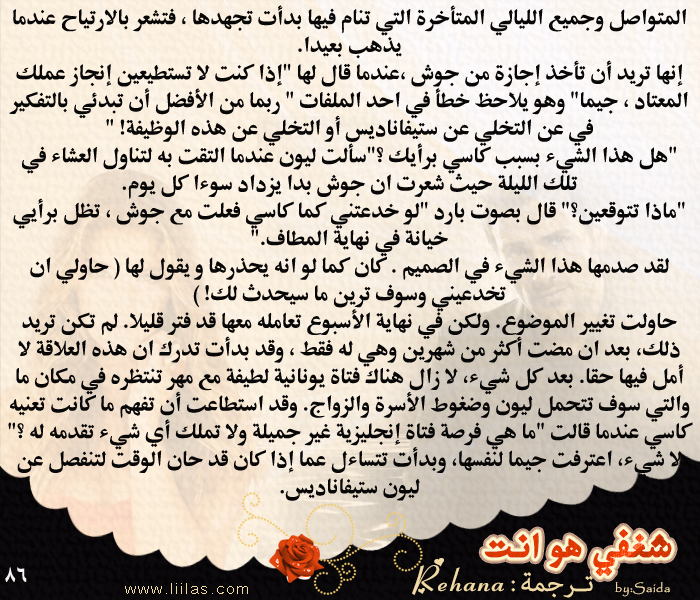 المتواصل وجميع الليالي المتأخرة التي تنام فيها بدأت تجهدها ، فتشعر بالارتياح عندما يذهب بعيدا.

إنها تريد أن تأخذ إجازة من جوش ،عندما قال لها "إذا كنت لا تستطيعين إنجاز عملك المعتاد ، جيما" وهو يلاحظ خطأ في احد الملفات " ربما من الأفضل أن تبدئي بالتفكير في عن التخلي عن ستيفاناديس أو التخلي عن هذه الوظيفة! "

"هل هذا الشيء بسبب كاسي برأيك ؟"سألت ليون عندما التقت به لتناول العشاء في تلك الليلة حيث شعرت ان جوش بدا يزداد سوءا كل يوم.

"ماذا تتوقعين؟" قال بصوت بارد "لو خدعتني كما كاسي فعلت مع جوش ، تظل برأيي خيانة في نهاية المطاف."

لقد صدمها هذا الشيء في الصميم . كان كما لو انه يحذرها و يقول لها ( حاولي ان تخدعيني وسوف ترين ما سيحدث لك! )

حاولت تغيير الموضوع. ولكن في نهاية الأسبوع تعامله معها قد فتر قليلا. لم تكن تريد ذلك، بعد ان مضت أكثر من شهرين وهي له فقط ، وقد بدأت تدرك ان هذه العلاقة لا أمل فيها حقا. بعد كل شيء، لا زال هناك فتاة يونانية لطيفة مع مهر تنتظره في مكان ما والتي سوف تتحمل ليون وضغوط الأسرة والزواج. وقد استطاعت أن تفهم ما كانت تعنيه كاسي عندما قالت "ما هي فرصة فتاة إنجليزية غير جميلة ولا تملك أي شيء تقدمه له ؟" لا شيء، اعترفت جيما لنفسها، وبدأت تتساءل عما إذا كان قد حان الوقت لتنفصل عن ليون ستيفاناديس.

٨٦

www.liilas.com

شغفي هو انت

Rehana : ترجمة

by:Saida